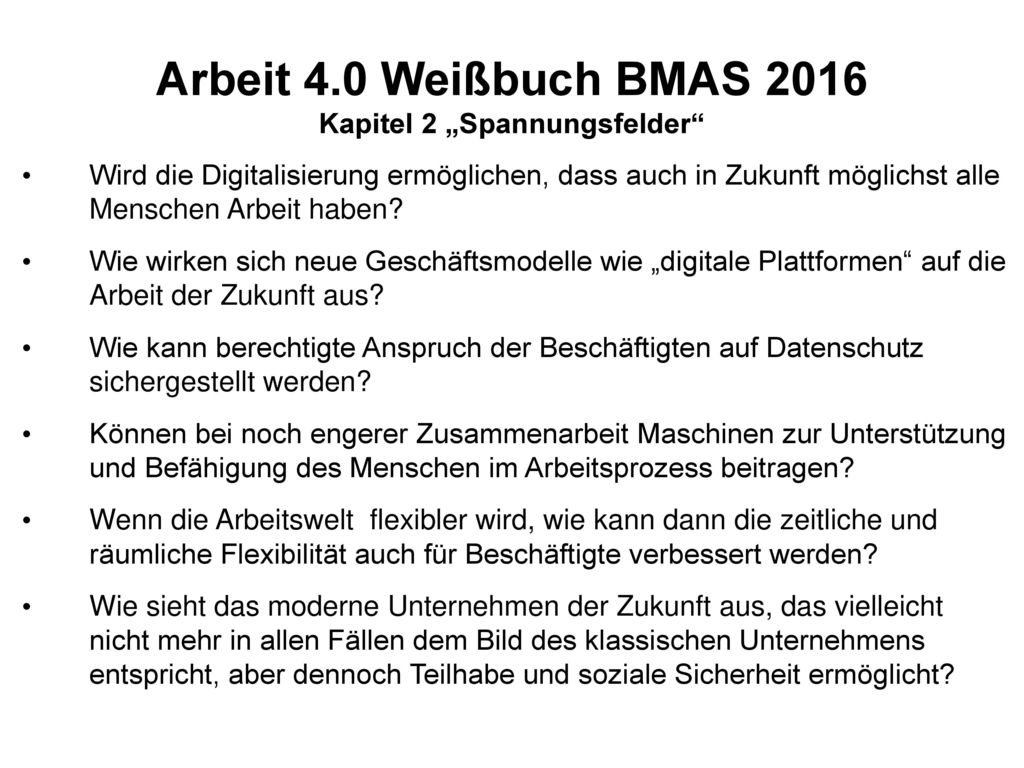 Arbeit 4.0 Weißbuch BMAS 2016
Kapitel 2 „Spannungsfelder“

• Wird die Digitalisierung ermöglichen, dass auch in Zukunft möglichst alle Menschen Arbeit haben?

• Wie wirken sich neue Geschäftsmodelle wie „digitale Plattformen“ auf die Arbeit der Zukunft aus?

• Wie kann berechtigte Anspruch der Beschäftigten auf Datenschutz sichergestellt werden?

• Können bei noch engerer Zusammenarbeit Maschinen zur Unterstützung und Befähigung des Menschen im Arbeitsprozess beitragen?

• Wenn die Arbeitswelt flexibler wird, wie kann dann die zeitliche und räumliche Flexibilität auch für Beschäftigte verbessert werden?

• Wie sieht das moderne Unternehmen der Zukunft aus, das vielleicht nicht mehr in allen Fällen dem Bild des klassischen Unternehmens entspricht, aber dennoch Teilhabe und soziale Sicherheit ermöglicht?